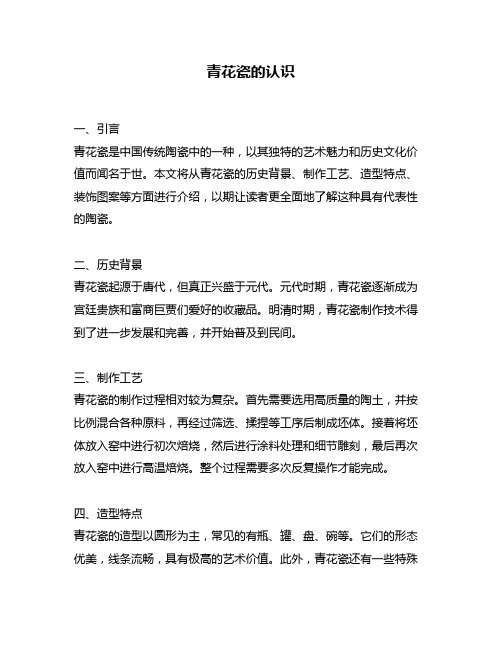 青花瓷的认识

一、引言
青花瓷是中国传统陶瓷中的一种，以其独特的艺术魅力和历史文化价值而闻名于世。本文将从青花瓷的历史背景、制作工艺、造型特点、装饰图案等方面进行介绍，以期让读者更全面地了解这种具有代表性的陶瓷。

二、历史背景
青花瓷起源于唐代，但真正兴盛于元代。元代时期，青花瓷逐渐成为宫廷贵族和富商巨贾们爱好的收藏品。明清时期，青花瓷制作技术得到了进一步发展和完善，并开始普及到民间。

三、制作工艺
青花瓷的制作过程相对较为复杂。首先需要选用高质量的陶土，并按比例混合各种原料，再经过筛选、揉捏等工序后制成坯体。接着将坯体放入窑中进行初次焙烧，然后进行涂料处理和细节雕刻，最后再次放入窑中进行高温焙烧。整个过程需要多次反复操作才能完成。

四、造型特点
青花瓷的造型以圆形为主，常见的有瓶、罐、盘、碗等。它们的形态优美，线条流畅，具有极高的艺术价值。此外，青花瓷还有一些特殊